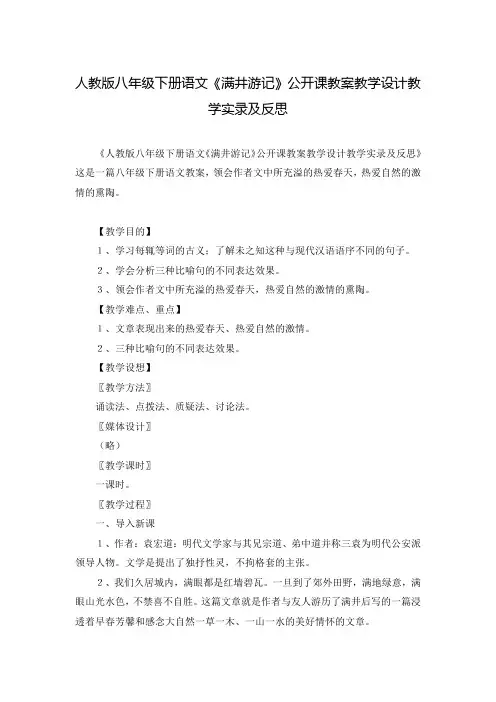 人教版八年级下册语文《满井游记》公开课教案教学设计教学实录及反思

《人教版八年级下册语文《满井游记》公开课教案教学设计教学实录及反思》这是一篇八年级下册语文教案，领会作者文中所充溢的热爱春天，热爱自然的激情的熏陶。

【教学目的】

1、学习每辄等词的古义；了解未之知这种与现代汉语语序不同的句子。

2、学会分析三种比喻句的不同表达效果。

3、领会作者文中所充溢的热爱春天，热爱自然的激情的熏陶。

【教学难点、重点】

1、文章表现出来的热爱春天、热爱自然的激情。

2、三种比喻句的不同表达效果。

【教学设想】

〖教学方法〗

诵读法、点拨法、质疑法、讨论法。

〖媒体设计〗

（略）

〖教学课时〗

一课时。

〖教学过程〗

一、导入新课

1、作者：袁宏道：明代文学家与其兄宗道、弟中道并称三袁为明代公安派领导人物。文学是提出了独抒性灵，不拘格套的主张。

2、我们久居城内，满眼都是红墙碧瓦。一旦到了郊外田野，满地绿意，满眼山光水色，不禁喜不自胜。这篇文章就是作者与友人游历了满井后写的一篇浸透着早春芳馨和感念大自然一草一木、一山一水的美好情怀的文章。